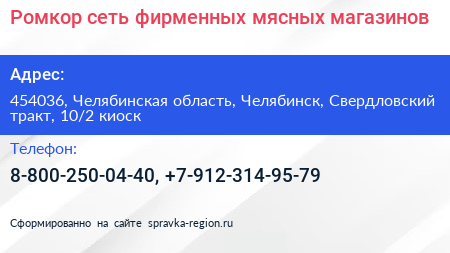 Ромкор сеть фирменных мясных магазинов

Адрес:

454036, Челябинская область, Челябинск, Свердловский тракт, 10/2 киоск

Телефон:

8-800-250-04-40, +7-912-314-95-79

Сформированно на сайте spravka-region.ru